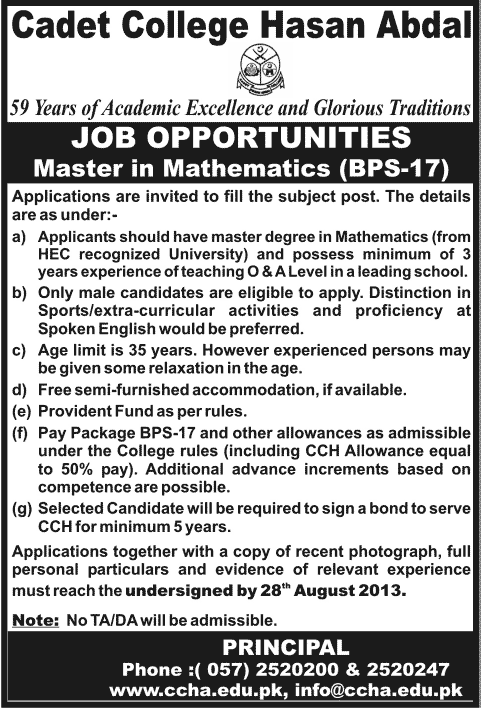 Cadet College Hasan Abdal

59 Years of Academic Excellence and Glorious Traditions

JOB OPPORTUNITIES
Master in Mathematics (BPS-17)

Applications are invited to fill the subject post. The details are as under:-

a) Applicants should have master degree in Mathematics (from HEC recognized University) and possess minimum of 3 years experience of teaching O & A Level in a leading school.

b) Only male candidates are eligible to apply. Distinction in Sports/extra-curricular activities and proficiency at Spoken English would be preferred.

c) Age limit is 35 years. However experienced persons may be given some relaxation in the age.

d) Free semi-furnished accommodation, if available.

(e) Provident Fund as per rules.

(f) Pay Package BPS-17 and other allowances as admissible under the College rules (including CCH Allowance equal to 50% pay). Additional advance increments based on competence are possible.

(g) Selected Candidate will be required to sign a bond to serve CCH for minimum 5 years.

Applications together with a copy of recent photograph, full personal particulars and evidence of relevant experience must reach the undersigned by 28$^{th}$ August 2013.

Note: No TA/DA will be admissible.

PRINCIPAL
Phone :( 057) 2520200 & 2520247
www.ccha.edu.pk, info@ccha.edu.pk